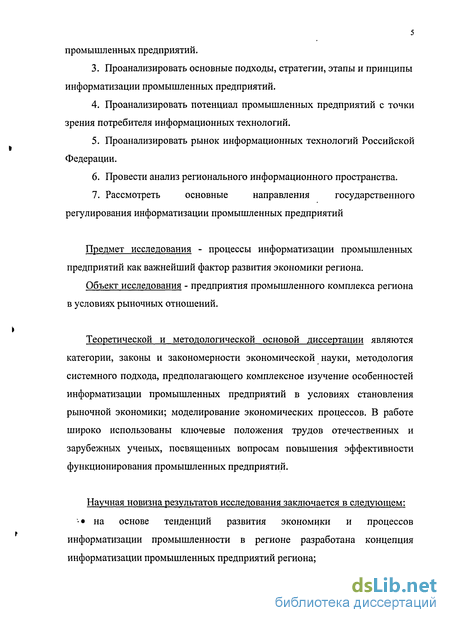 5

промышленных предприятий.

3. Проанализировать основные подходы, стратегии, этапы и принципы информатизации промышленных предприятий.

4. Проанализировать потенциал промышленных предприятий с точки зрения потребителя информационных технологий.

5. Проанализировать рынок информационных технологий Российской Федерации.

6. Провести анализ регионального информационного пространства.

7. Рассмотреть основные направления государственного регулирования информатизации промышленных предприятий

Предмет исследования - процессы информатизации промышленных предприятий как важнейший фактор развития экономики региона.

Объект исследования - предприятия промышленного комплекса региона в условиях рыночных отношений.

Теоретической и методологической основой диссертации являются категории, законы и закономерности экономической науки, методология системного подхода, предполагающего комплексное изучение особенностей информатизации промышленных предприятий в условиях становления рыночной экономики; моделирование экономических процессов. В работе широко использованы ключевые положения трудов отечественных и зарубежных ученых, посвященных вопросам повышения эффективности функционирования промышленных предприятий.

Научная новизна результатов исследования заключается в следующем:

• на основе тенденций развития экономики и процессов информатизации промышленности в регионе разработана концепция информатизации промышленных предприятий региона;

dsLib.net
библиотека диссертаций